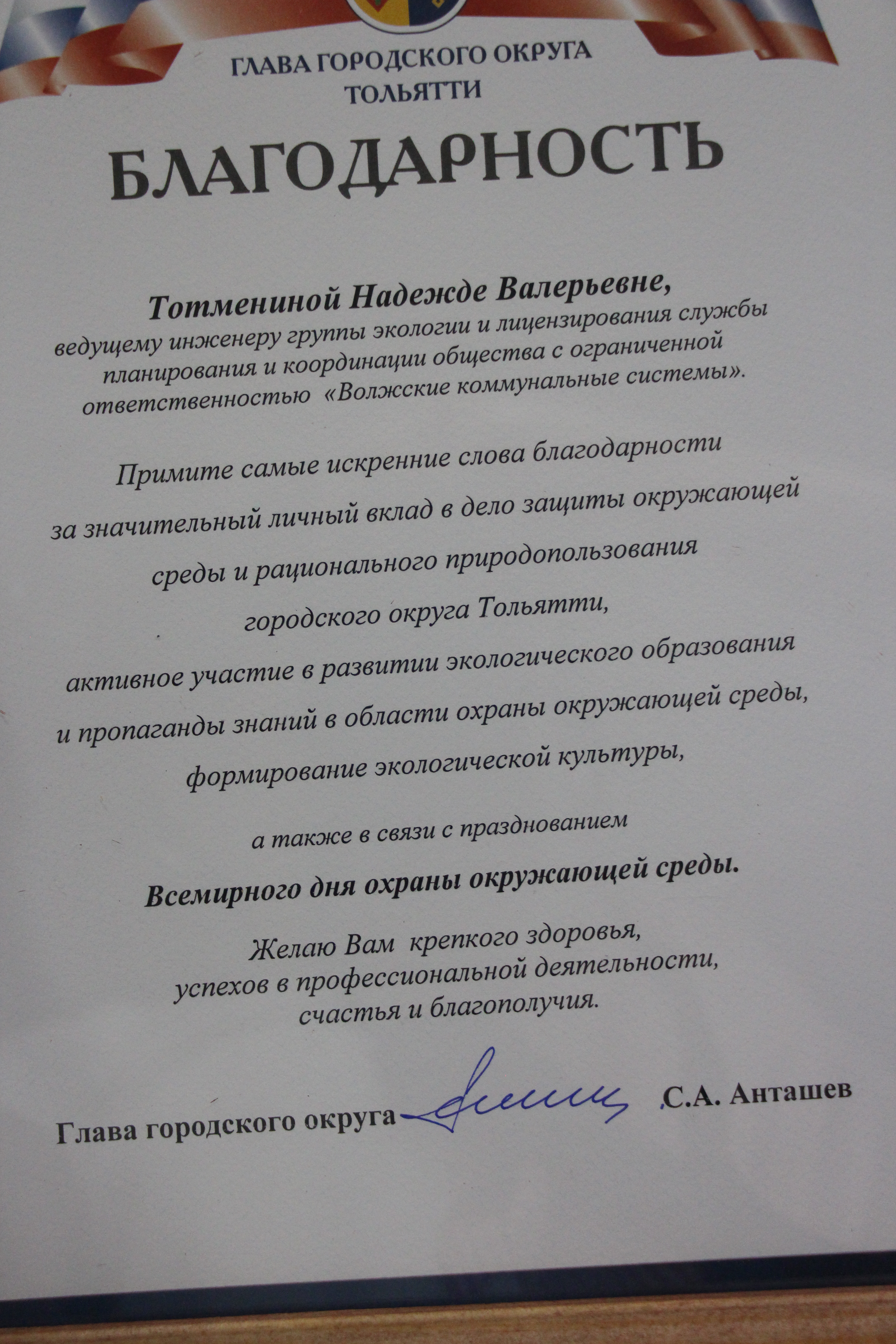 ГЛАВА ГОРОДСКОГО ОКРУГА
ТОЛЬЯТТИ

БЛАГОДАРНОСТЬ

Тотмениной Надежде Валерьевне,
ведущему инженеру группы экологии и лицензирования службы планирования и координации общества с ограниченной ответственностью «Волжские коммунальные системы».

Примите самые искренние слова благодарности
за значительный личный вклад в дело защиты окружающей
среды и рационального природопользования
городского округа Тольятти,
активное участие в развитии экологического образования
и пропаганды знаний в области охраны окружающей среды,
формирование экологической культуры,

а также в связи с празднованием

Всемирного дня охраны окружающей среды.

Желаю Вам крепкого здоровья,
успехов в профессиональной деятельности,
счастья и благополучия.

Глава городского округа С.А. Анташев